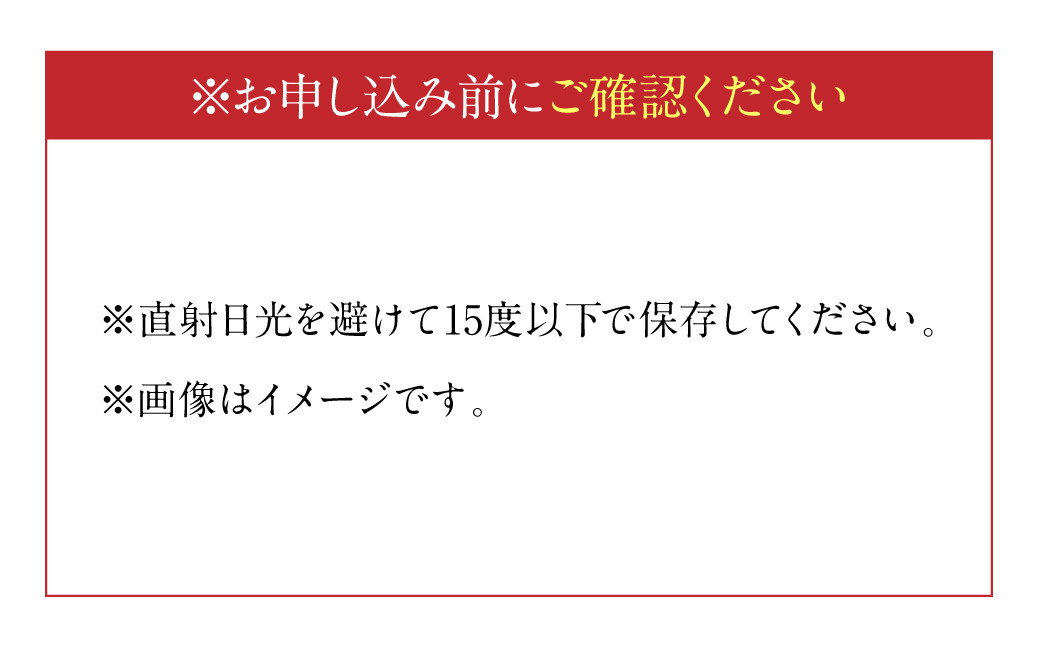 ※お申し込み前にご確認ください

※直射日光を避けて15度以下で保存してください。

※画像はイメージです。